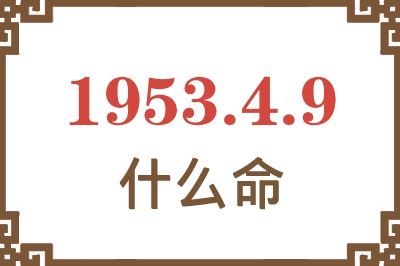 1953.4.9
什么命